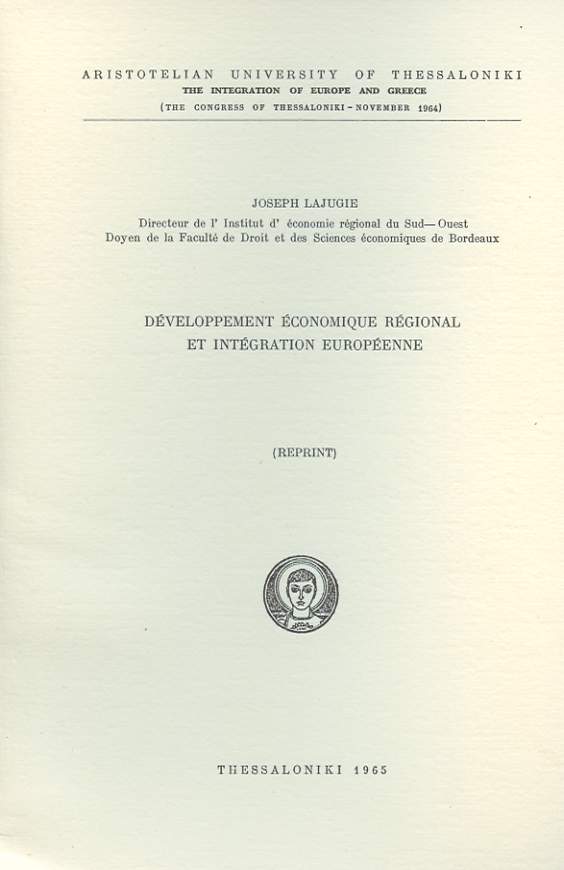 ARISTOTELIAN UNIVERSITY OF THESSALONIKI
THE INTEGRATION OF EUROPE AND GREECE
(THE CONGRESS OF THESSALONIKI - NOVEMBER 1964)

JOSEPH LAJUGIE
Directeur de l' Institut d' économie régional du Sud—Ouest
Doyen de la Faculté de Droit et des Sciences économiques de Bordeaux

DÉVELOPPEMENT ÉCONOMIQUE RÉGIONAL
ET INTÉGRATION EUROPÉENNE

(REPRINT)

THESSALONIKI 1965